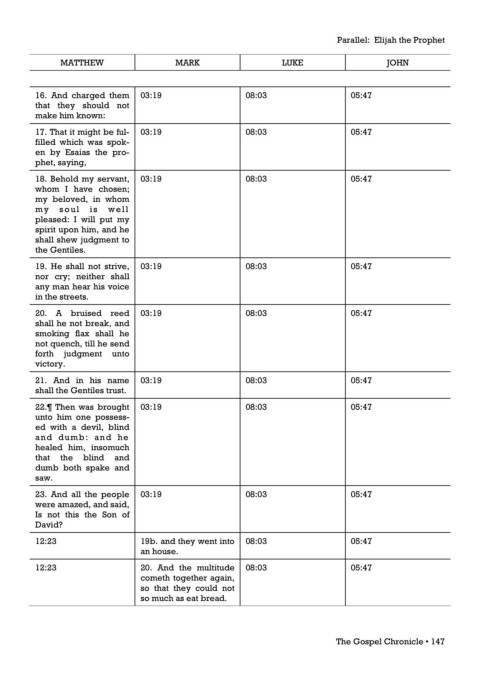 Parallel: Elijah the Prophet

| MATTHEW | MARK | LUKE | JOHN |
|---|---|---|---|
| 16. And charged them that they should not make him known: | 03:19 | 08:03 | 05:47 |
| 17. That it might be fulfilled which was spoken by Esaias the prophet, saying, | 03:19 | 08:03 | 05:47 |
| 18. Behold my servant, whom I have chosen; my beloved, in whom my soul is well pleased: I will put my spirit upon him, and he shall shew judgment to the Gentiles. | 03:19 | 08:03 | 05:47 |
| 19. He shall not strive, nor cry; neither shall any man hear his voice in the streets. | 03:19 | 08:03 | 05:47 |
| 20. A bruised reed shall he not break, and smoking flax shall he not quench, till he send forth judgment unto victory. | 03:19 | 08:03 | 05:47 |
| 21. And in his name shall the Gentiles trust. | 03:19 | 08:03 | 05:47 |
| 22.¶ Then was brought unto him one possessed with a devil, blind and dumb: and he healed him, insomuch that the blind and dumb both spake and saw. | 03:19 | 08:03 | 05:47 |
| 23. And all the people were amazed, and said, Is not this the Son of David? | 03:19 | 08:03 | 05:47 |
| 12:23 | 19b. and they went into an house. | 08:03 | 05:47 |
| 12:23 | 20. And the multitude cometh together again, so that they could not so much as eat bread. | 08:03 | 05:47 |

The Gospel Chronicle • 147